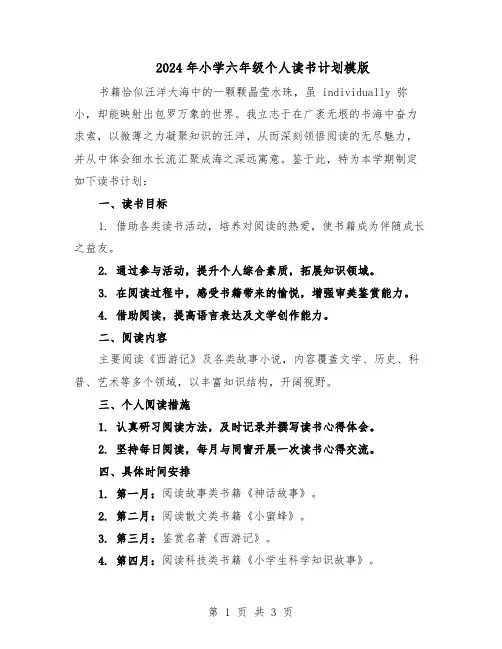 2024年小学六年级个人读书计划模版

书籍恰似汪洋大海中的一颗颗晶莹水珠，虽 individually 弥小，却能映射出包罗万象的世界。我立志于在广袤无垠的书海中奋力求索，以微薄之力凝聚知识的汪洋，从而深刻领悟阅读的无尽魅力，并从中体会细水长流汇聚成海之深远寓意。鉴于此，特为本学期制定如下读书计划：

一、读书目标

1. 借助各类读书活动，培养对阅读的热爱，使书籍成为伴随成长之益友。

2. 通过参与活动，提升个人综合素质，拓展知识领域。

3. 在阅读过程中，感受书籍带来的愉悦，增强审美鉴赏能力。

4. 借助阅读，提高语言表达及文学创作能力。

二、阅读内容

主要阅读《西游记》及各类故事小说，内容覆盖文学、历史、科普、艺术等多个领域，以丰富知识结构，开阔视野。

三、个人阅读措施

1. 认真研习阅读方法，及时记录并撰写读书心得体会。

2. 坚持每日阅读，每月与同窗开展一次读书心得交流。

四、具体时间安排

1. 第一月：阅读故事类书籍《神话故事》。

2. 第二月：阅读散文类书籍《小蜜蜂》。

3. 第三月：鉴赏名著《西游记》。

4. 第四月：阅读科技类书籍《小学生科学知识故事》。

第 1 页 共 3 页